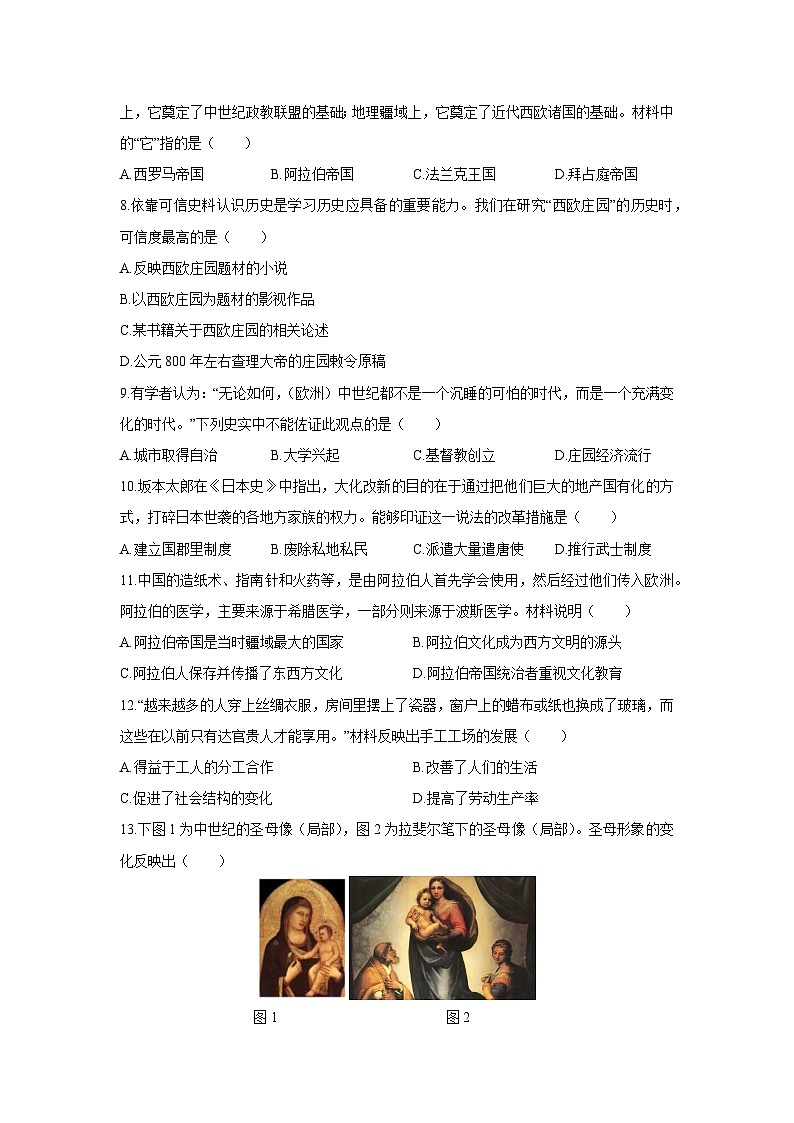 上，它奠定了中世纪政教联盟的基础；地理疆域上，它奠定了近代西欧诸国的基础。材料中的“它”指的是（　　）

A.西罗马帝国　　B.阿拉伯帝国　　C.法兰克王国　　D.拜占庭帝国

8.依靠可信史料认识历史是学习历史应具备的重要能力。我们在研究“西欧庄园”的历史时，可信度最高的是（　　）

A.反映西欧庄园题材的小说

B.以西欧庄园为题材的影视作品

C.某书籍关于西欧庄园的相关论述

D.公元 800 年左右查理大帝的庄园敕令原稿

9.有学者认为：“无论如何，（欧洲）中世纪都不是一个沉睡的可怕的时代，而是一个充满变化的时代。”下列史实中不能佐证此观点的是（　　）

A.城市取得自治　　B.大学兴起　　C.基督教创立　　D.庄园经济流行

10.坂本太郎在《日本史》中指出，大化改新的目的在于通过把他们巨大的地产国有化的方式，打碎日本世袭的各地方家族的权力。能够印证这一说法的改革措施是（　　）

A.建立国郡里制度　　B.废除私地私民　　C.派遣大量遣唐使　　D.推行武士制度

11.中国的造纸术、指南针和火药等，是由阿拉伯人首先学会使用，然后经过他们传入欧洲。阿拉伯的医学，主要来源于希腊医学，一部分则来源于波斯医学。材料说明（　　）

A.阿拉伯帝国是当时疆域最大的国家　　B.阿拉伯文化成为西方文明的源头

C.阿拉伯人保存并传播了东西方文化　　D.阿拉伯帝国统治者重视文化教育

12.“越来越多的人穿上丝绸衣服，房间里摆上了瓷器，窗户上的蜡布或纸也换成了玻璃，而这些在以前只有达官贵人才能享用。”材料反映出手工工场的发展（　　）

A.得益于工人的分工合作　　B.改善了人们的生活

C.促进了社会结构的变化　　D.提高了劳动生产率

13.下图 1 为中世纪的圣母像（局部），图 2 为拉斐尔笔下的圣母像（局部）。圣母形象的变化反映出（　　）

图 1　　图 2